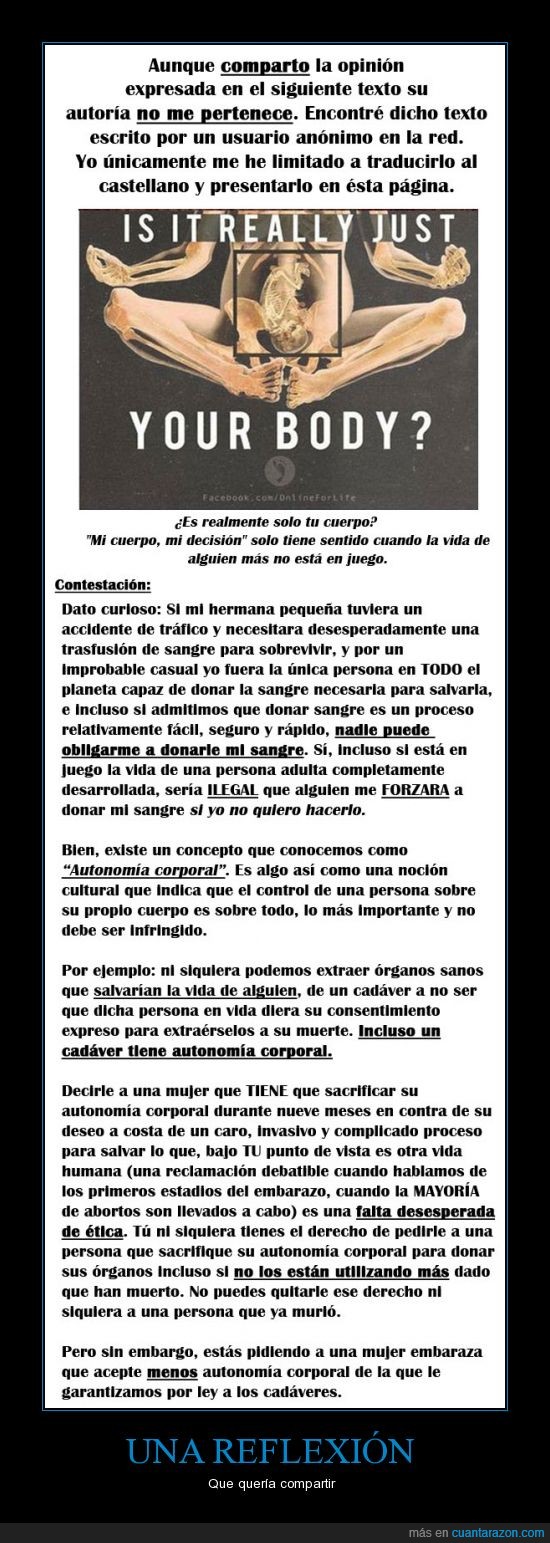 Aunque comparto la opinión expresada en el siguiente texto su autoría no me pertenece. Encontré dicho texto escrito por un usuario anónimo en la red. Yo únicamente me he limitado a traducirlo al castellano y presentarlo en ésta página.

IS IT REALLY JUST YOUR BODY?

Facebook.com/OnlineForLife

¿Es realmente solo tu cuerpo?
"Mi cuerpo, mi decisión" solo tiene sentido cuando la vida de alguien más no está en juego.

Contestación:

Dato curioso: Si mi hermana pequeña tuviera un accidente de tráfico y necesitara desesperadamente una trasfusión de sangre para sobrevivir, y por un improbable casual yo fuera la única persona en TODO el planeta capaz de donar la sangre necesaria para salvarla, e incluso si admitimos que donar sangre es un proceso relativamente fácil, seguro y rápido, nadie puede obligarme a donarle mi sangre. Sí, incluso si está en juego la vida de una persona adulta completamente desarrollada, sería ILEGAL que alguien me FORZARA a donar mi sangre si yo no quiero hacerlo.

Bien, existe un concepto que conocemos como "Autonomía corporal". Es algo así como una noción cultural que indica que el control de una persona sobre su propio cuerpo es sobre todo, lo más importante y no debe ser infringido.

Por ejemplo: ni siquiera podemos extraer órganos sanos que salvarían la vida de alguien, de un cadáver a no ser que dicha persona en vida diera su consentimiento expreso para extraérselos a su muerte. Incluso un cadáver tiene autonomía corporal.

Decirle a una mujer que TIENE que sacrificar su autonomía corporal durante nueve meses en contra de su deseo a costa de un caro, invasivo y complicado proceso para salvar lo que, bajo TU punto de vista es otra vida humana (una reclamación debatible cuando hablamos de los primeros estadios del embarazo, cuando la MAYORÍA de abortos son llevados a cabo) es una falta desesperada de ética. Tú ni siquiera tienes el derecho de pedirle a una persona que sacrifique su autonomía corporal para donar sus órganos incluso si no los están utilizando más dado que han muerto. No puedes quitarle ese derecho ni siquiera a una persona que ya murió.

Pero sin embargo, estás pidiendo a una mujer embaraza que acepte menos autonomía corporal de la que le garantizamos por ley a los cadáveres.

UNA REFLEXIÓN

Que quería compartir

más en cuantarazon.com